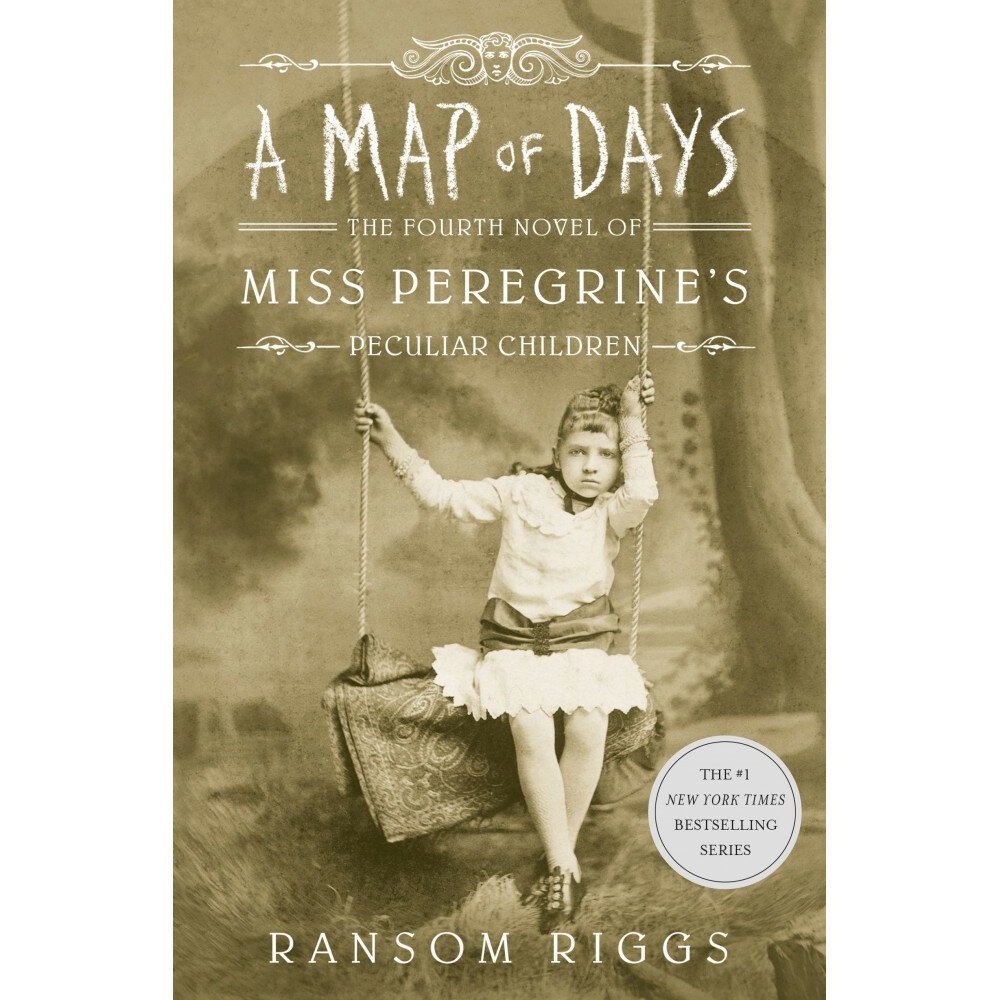 A MAP OF DAYS

THE FOURTH NOVEL OF

MISS PEREGRINE'S

PECULIAR CHILDREN

THE #1
NEW YORK TIMES
BESTSELLING
SERIES

RANSOM RIGGS